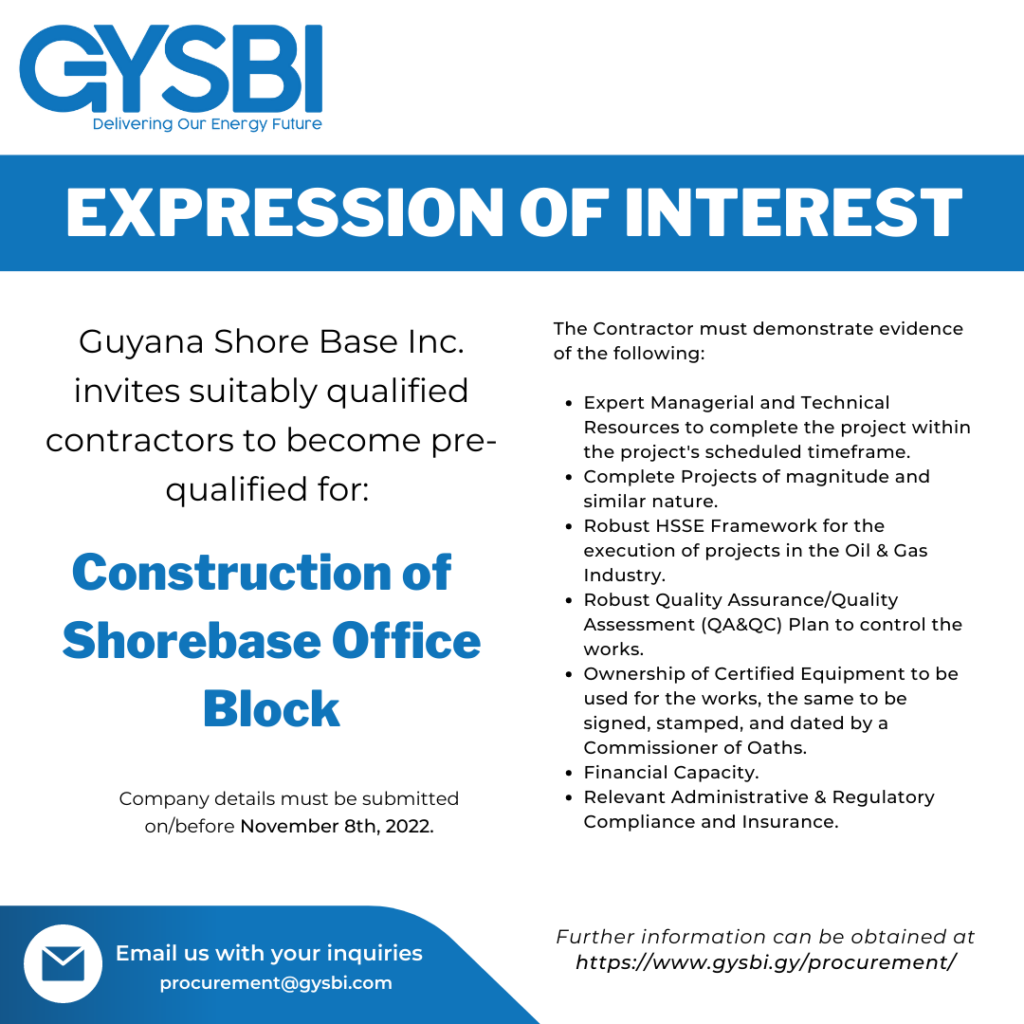 GYSBI
Delivering Our Energy Future

EXPRESSION OF INTEREST

Guyana Shore Base Inc. invites suitably qualified contractors to become pre-qualified for:

Construction of Shorebase Office Block

Company details must be submitted on/before November 8th, 2022.

The Contractor must demonstrate evidence of the following:

- Expert Managerial and Technical Resources to complete the project within the project's scheduled timeframe.
- Complete Projects of magnitude and similar nature.
- Robust HSSE Framework for the execution of projects in the Oil & Gas Industry.
- Robust Quality Assurance/Quality Assessment (QA&QC) Plan to control the works.
- Ownership of Certified Equipment to be used for the works, the same to be signed, stamped, and dated by a Commissioner of Oaths.
- Financial Capacity.
- Relevant Administrative & Regulatory Compliance and Insurance.

Email us with your inquiries
procurement@gysbi.com

Further information can be obtained at https://www.gysbi.gy/procurement/